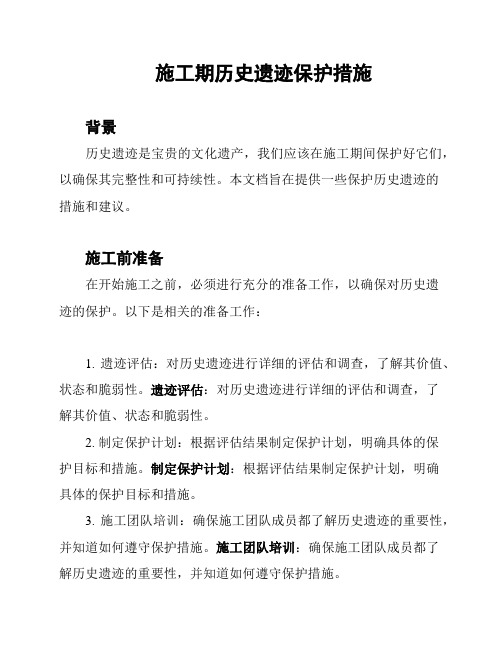 施工期历史遗迹保护措施

背景

历史遗迹是宝贵的文化遗产，我们应该在施工期间保护好它们，以确保其完整性和可持续性。本文档旨在提供一些保护历史遗迹的措施和建议。

施工前准备

在开始施工之前，必须进行充分的准备工作，以确保对历史遗迹的保护。以下是相关的准备工作：

1. 遗迹评估：对历史遗迹进行详细的评估和调查，了解其价值、状态和脆弱性。遗迹评估：对历史遗迹进行详细的评估和调查，了解其价值、状态和脆弱性。

2. 制定保护计划：根据评估结果制定保护计划，明确具体的保护目标和措施。制定保护计划：根据评估结果制定保护计划，明确具体的保护目标和措施。

3. 施工团队培训：确保施工团队成员都了解历史遗迹的重要性，并知道如何遵守保护措施。施工团队培训：确保施工团队成员都了解历史遗迹的重要性，并知道如何遵守保护措施。